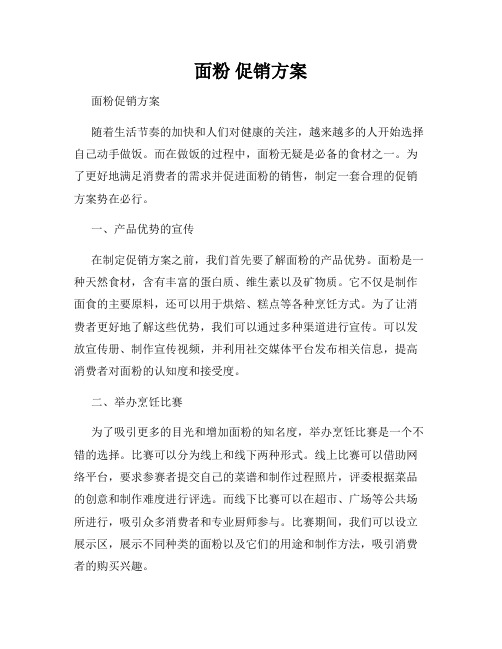 面粉 促销方案

面粉促销方案

随着生活节奏的加快和人们对健康的关注，越来越多的人开始选择自己动手做饭。而在做饭的过程中，面粉无疑是必备的食材之一。为了更好地满足消费者的需求并促进面粉的销售，制定一套合理的促销方案势在必行。

一、产品优势的宣传

在制定促销方案之前，我们首先要了解面粉的产品优势。面粉是一种天然食材，含有丰富的蛋白质、维生素以及矿物质。它不仅是制作面食的主要原料，还可以用于烘焙、糕点等各种烹饪方式。为了让消费者更好地了解这些优势，我们可以通过多种渠道进行宣传。可以发放宣传册、制作宣传视频，并利用社交媒体平台发布相关信息，提高消费者对面粉的认知度和接受度。

二、举办烹饪比赛

为了吸引更多的目光和增加面粉的知名度，举办烹饪比赛是一个不错的选择。比赛可以分为线上和线下两种形式。线上比赛可以借助网络平台，要求参赛者提交自己的菜谱和制作过程照片，评委根据菜品的创意和制作难度进行评选。而线下比赛可以在超市、广场等公共场所进行，吸引众多消费者和专业厨师参与。比赛期间，我们可以设立展示区，展示不同种类的面粉以及它们的用途和制作方法，吸引消费者的购买兴趣。